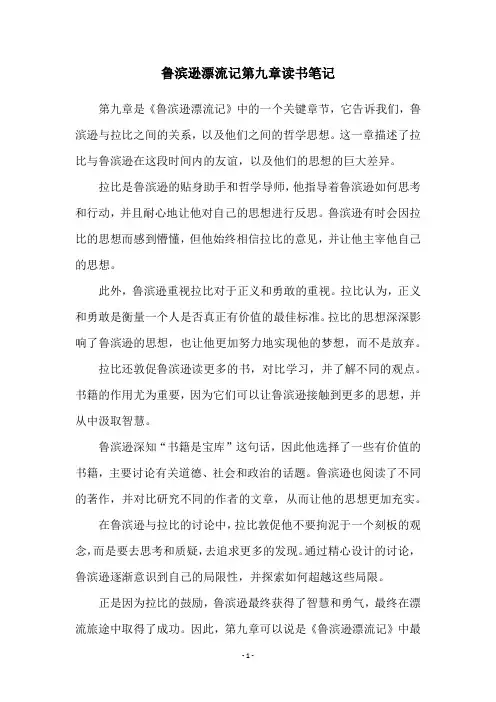 鲁滨逊漂流记第九章读书笔记

第九章是《鲁滨逊漂流记》中的一个关键章节，它告诉我们，鲁滨逊与拉比之间的关系，以及他们之间的哲学思想。这一章描述了拉比与鲁滨逊在这段时间内的友谊，以及他们的思想的巨大差异。

拉比是鲁滨逊的贴身助手和哲学导师，他指导着鲁滨逊如何思考和行动，并且耐心地让他对自己的思想进行反思。鲁滨逊有时会因拉比的思想而感到懵懂，但他始终相信拉比的意见，并让他主宰他自己的思想。

此外，鲁滨逊重视拉比对于正义和勇敢的重视。拉比认为，正义和勇敢是衡量一个人是否真正有价值的最佳标准。拉比的思想深深影响了鲁滨逊的思想，也让他更加努力地实现他的梦想，而不是放弃。

拉比还敦促鲁滨逊读更多的书，对比学习，并了解不同的观点。书籍的作用尤为重要，因为它们可以让鲁滨逊接触到更多的思想，并从中汲取智慧。

鲁滨逊深知“书籍是宝库”这句话，因此他选择了一些有价值的书籍，主要讨论有关道德、社会和政治的话题。鲁滨逊也阅读了不同的著作，并对比研究不同的作者的文章，从而让他的思想更加充实。

在鲁滨逊与拉比的讨论中，拉比敦促他不要拘泥于一个刻板的观念，而是要去思考和质疑，去追求更多的发现。通过精心设计的讨论，鲁滨逊逐渐意识到自己的局限性，并探索如何超越这些局限。

正是因为拉比的鼓励，鲁滨逊最终获得了智慧和勇气，最终在漂流旅途中取得了成功。因此，第九章可以说是《鲁滨逊漂流记》中最

- 1 -